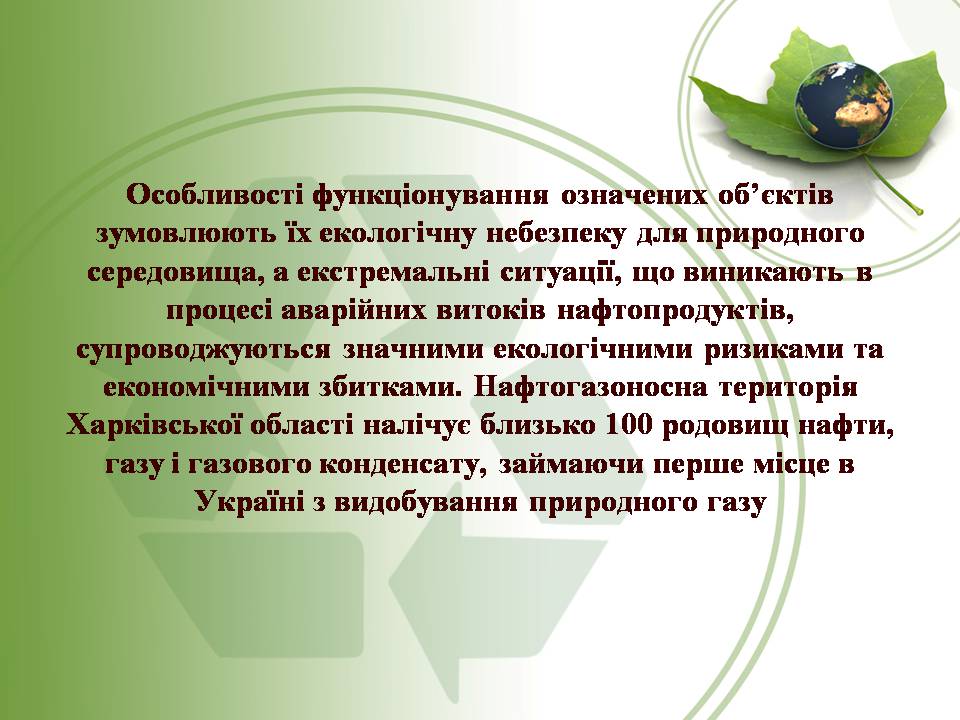 Особливості функціонування означених об’єктів зумовлюють їх екологічну небезпеку для природного середовища, а екстремальні ситуації, що виникають в процесі аварійних витоків нафтопродуктів, супроводжуються значними екологічними ризиками та економічними збитками. Нафтогазоносна територія Харківської області налічує близько 100 родовищ нафти, газу і газового конденсату, займаючи перше місце в Україні з видобування природного газу